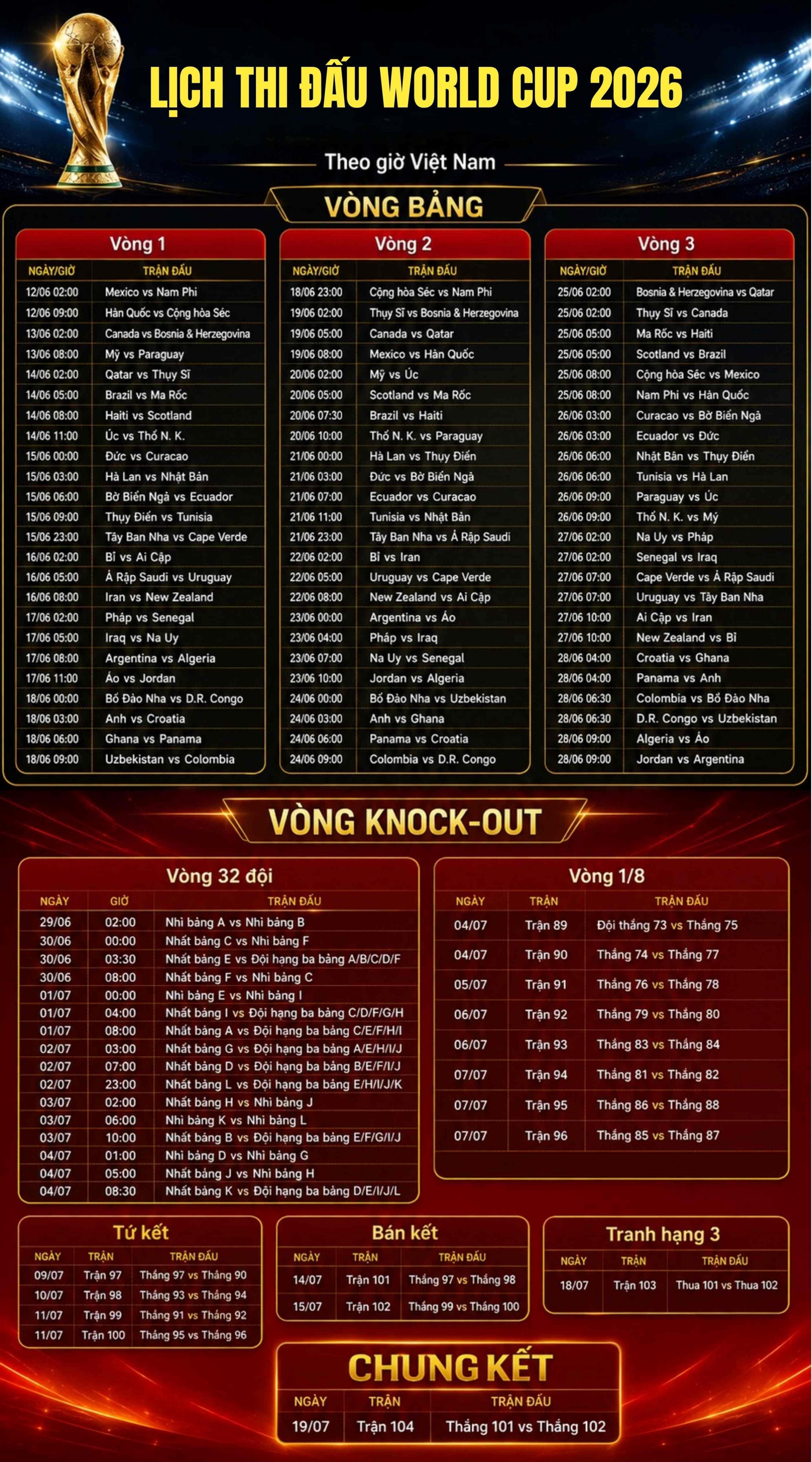 LỊCH THI ĐẤU WORLD CUP 2026

Theo giờ Việt Nam

VÒNG BẢNG

Vòng 1

| NGÀY/GIỜ | TRẬN ĐẤU |
|---|---|
| 12/06 02:00 | Mexico vs Nam Phi |
| 12/06 09:00 | Hàn Quốc vs Cộng hòa Séc |
| 13/06 02:00 | Canada vs Bosnia & Herzegovina |
| 13/06 08:00 | Mỹ vs Paraguay |
| 14/06 02:00 | Qatar vs Thụy Sĩ |
| 14/06 05:00 | Brazil vs Ma Rốc |
| 14/06 08:00 | Haiti vs Scotland |
| 14/06 11:00 | Úc vs Thổ N. K. |
| 15/06 00:00 | Đức vs Curacao |
| 15/06 03:00 | Hà Lan vs Nhật Bản |
| 15/06 06:00 | Bờ Biển Ngà vs Ecuador |
| 15/06 09:00 | Thụy Điển vs Tunisia |
| 15/06 23:00 | Tây Ban Nha vs Cape Verde |
| 16/06 02:00 | Bỉ vs Ai Cập |
| 16/06 05:00 | Ả Rập Saudi vs Uruguay |
| 16/06 08:00 | Iran vs New Zealand |
| 17/06 02:00 | Pháp vs Senegal |
| 17/06 05:00 | Iraq vs Na Uy |
| 17/06 08:00 | Argentina vs Algeria |
| 17/06 11:00 | Áo vs Jordan |
| 18/06 00:00 | Bồ Đào Nha vs D.R. Congo |
| 18/06 03:00 | Anh vs Croatia |
| 18/06 06:00 | Ghana vs Panama |
| 18/06 09:00 | Uzbekistan vs Colombia |

Vòng 2

| NGÀY/GIỜ | TRẬN ĐẤU |
|---|---|
| 18/06 23:00 | Cộng hòa Séc vs Nam Phi |
| 19/06 02:00 | Thụy Sĩ vs Bosnia & Herzegovina |
| 19/06 05:00 | Canada vs Qatar |
| 19/06 08:00 | Mexico vs Hàn Quốc |
| 20/06 02:00 | Mỹ vs Úc |
| 20/06 05:00 | Scotland vs Ma Rốc |
| 20/06 07:30 | Brazil vs Haiti |
| 20/06 10:00 | Thổ N. K. vs Paraguay |
| 21/06 00:00 | Hà Lan vs Thụy Điển |
| 21/06 03:00 | Đức vs Bờ Biển Ngà |
| 21/06 07:00 | Ecuador vs Curacao |
| 21/06 11:00 | Tunisia vs Nhật Bản |
| 21/06 23:00 | Tây Ban Nha vs Ả Rập Saudi |
| 22/06 02:00 | Bỉ vs Iran |
| 22/06 05:00 | Uruguay vs Cape Verde |
| 22/06 08:00 | New Zealand vs Ai Cập |
| 23/06 00:00 | Argentina vs Áo |
| 23/06 04:00 | Pháp vs Iraq |
| 23/06 07:00 | Na Uy vs Senegal |
| 23/06 10:00 | Jordan vs Algeria |
| 24/06 00:00 | Bồ Đào Nha vs Uzbekistan |
| 24/06 03:00 | Anh vs Ghana |
| 24/06 06:00 | Panama vs Croatia |
| 24/06 09:00 | Colombia vs D.R. Congo |

Vòng 3

| NGÀY/GIỜ | TRẬN ĐẤU |
|---|---|
| 25/06 02:00 | Bosnia & Herzegovina vs Qatar |
| 25/06 02:00 | Thụy Sĩ vs Canada |
| 25/06 05:00 | Ma Rốc vs Haiti |
| 25/06 05:00 | Scotland vs Brazil |
| 25/06 08:00 | Cộng hòa Séc vs Mexico |
| 25/06 08:00 | Nam Phi vs Hàn Quốc |
| 26/06 03:00 | Curacao vs Bờ Biển Ngà |
| 26/06 03:00 | Ecuador vs Đức |
| 26/06 06:00 | Nhật Bản vs Thụy Điển |
| 26/06 06:00 | Tunisia vs Hà Lan |
| 26/06 09:00 | Paraguay vs Úc |
| 26/06 09:00 | Thổ N. K. vs Mỹ |
| 27/06 02:00 | Na Uy vs Pháp |
| 27/06 02:00 | Senegal vs Iraq |
| 27/06 07:00 | Cape Verde vs Ả Rập Saudi |
| 27/06 07:00 | Uruguay vs Tây Ban Nha |
| 27/06 10:00 | Ai Cập vs Iran |
| 27/06 10:00 | New Zealand vs Bỉ |
| 28/06 04:00 | Croatia vs Ghana |
| 28/06 04:00 | Panama vs Anh |
| 28/06 06:30 | Colombia vs Bồ Đào Nha |
| 28/06 06:30 | D.R. Congo vs Uzbekistan |
| 28/06 09:00 | Algeria vs Áo |
| 28/06 09:00 | Jordan vs Argentina |

VÒNG KNOCK-OUT

Vòng 32 đội

| NGÀY | GIỜ | TRẬN ĐẤU |
|---|---|---|
| 29/06 | 02:00 | Nhì bảng A vs Nhì bảng B |
| 30/06 | 00:00 | Nhất bảng C vs Nhì bảng F |
| 30/06 | 03:30 | Nhất bảng E vs Đội hạng ba bảng A/B/C/D/F |
| 30/06 | 08:00 | Nhất bảng F vs Nhì bảng C |
| 01/07 | 00:00 | Nhì bảng E vs Nhì bảng I |
| 01/07 | 04:00 | Nhất bảng I vs Đội hạng ba bảng C/D/F/G/H |
| 01/07 | 08:00 | Nhất bảng A vs Đội hạng ba bảng C/E/F/H/I |
| 02/07 | 03:00 | Nhất bảng G vs Đội hạng ba bảng A/E/H/I/J |
| 02/07 | 07:00 | Nhất bảng D vs Đội hạng ba bảng B/E/F/I/J |
| 02/07 | 23:00 | Nhất bảng L vs Đội hạng ba bảng E/H/I/J/K |
| 03/07 | 02:00 | Nhất bảng H vs Nhì bảng J |
| 03/07 | 06:00 | Nhì bảng K vs Nhì bảng L |
| 03/07 | 10:00 | Nhất bảng B vs Đội hạng ba bảng E/F/G/I/J |
| 04/07 | 01:00 | Nhì bảng D vs Nhì bảng G |
| 04/07 | 05:00 | Nhất bảng J vs Nhì bảng H |
| 04/07 | 08:30 | Nhất bảng K vs Đội hạng ba bảng D/E/I/J/L |

Vòng 1/8

| NGÀY | TRẬN | TRẬN ĐẤU |
|---|---|---|
| 04/07 | Trận 89 | Đội thắng 73 vs Thắng 75 |
| 04/07 | Trận 90 | Thắng 74 vs Thắng 77 |
| 05/07 | Trận 91 | Thắng 76 vs Thắng 78 |
| 06/07 | Trận 92 | Thắng 79 vs Thắng 80 |
| 06/07 | Trận 93 | Thắng 83 vs Thắng 84 |
| 07/07 | Trận 94 | Thắng 81 vs Thắng 82 |
| 07/07 | Trận 95 | Thắng 86 vs Thắng 88 |
| 07/07 | Trận 96 | Thắng 85 vs Thắng 87 |

Tứ kết

| NGÀY | TRẬN | TRẬN ĐẤU |
|---|---|---|
| 09/07 | Trận 97 | Thắng 97 vs Thắng 90 |
| 10/07 | Trận 98 | Thắng 93 vs Thắng 94 |
| 11/07 | Trận 99 | Thắng 91 vs Thắng 92 |
| 11/07 | Trận 100 | Thắng 95 vs Thắng 96 |

Bán kết

| NGÀY | TRẬN | TRẬN ĐẤU |
|---|---|---|
| 14/07 | Trận 101 | Thắng 97 vs Thắng 98 |
| 15/07 | Trận 102 | Thắng 99 vs Thắng 100 |

Tranh hạng 3

| NGÀY | TRẬN | TRẬN ĐẤU |
|---|---|---|
| 18/07 | Trận 103 | Thua 101 vs Thua 102 |

CHUNG KẾT

| NGÀY | TRẬN | TRẬN ĐẤU |
|---|---|---|
| 19/07 | Trận 104 | Thắng 101 vs Thắng 102 |